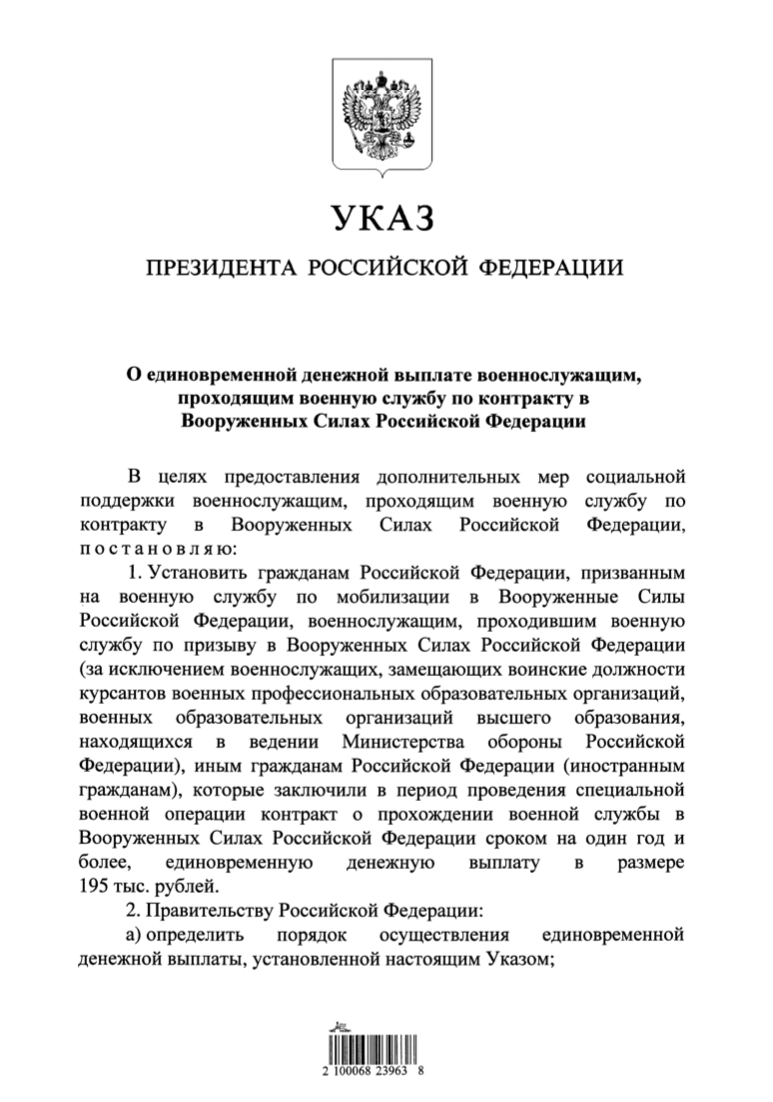 УКАЗ

ПРЕЗИДЕНТА РОССИЙСКОЙ ФЕДЕРАЦИИ

О единовременной денежной выплате военнослужащим, проходящим военную службу по контракту в Вооруженных Силах Российской Федерации

В целях предоставления дополнительных мер социальной поддержки военнослужащим, проходящим военную службу по контракту в Вооруженных Силах Российской Федерации, постановляю:

1. Установить гражданам Российской Федерации, призванным на военную службу по мобилизации в Вооруженные Силы Российской Федерации, военнослужащим, проходившим военную службу по призыву в Вооруженных Силах Российской Федерации (за исключением военнослужащих, замещающих воинские должности курсантов военных профессиональных образовательных организаций, военных образовательных организаций высшего образования, находящихся в ведении Министерства обороны Российской Федерации), иным гражданам Российской Федерации (иностранным гражданам), которые заключили в период проведения специальной военной операции контракт о прохождении военной службы в Вооруженных Силах Российской Федерации сроком на один год и более, единовременную денежную выплату в размере 195 тыс. рублей.

2. Правительству Российской Федерации:

а) определить порядок осуществления единовременной денежной выплаты, установленной настоящим Указом;

2 100068 23963 8